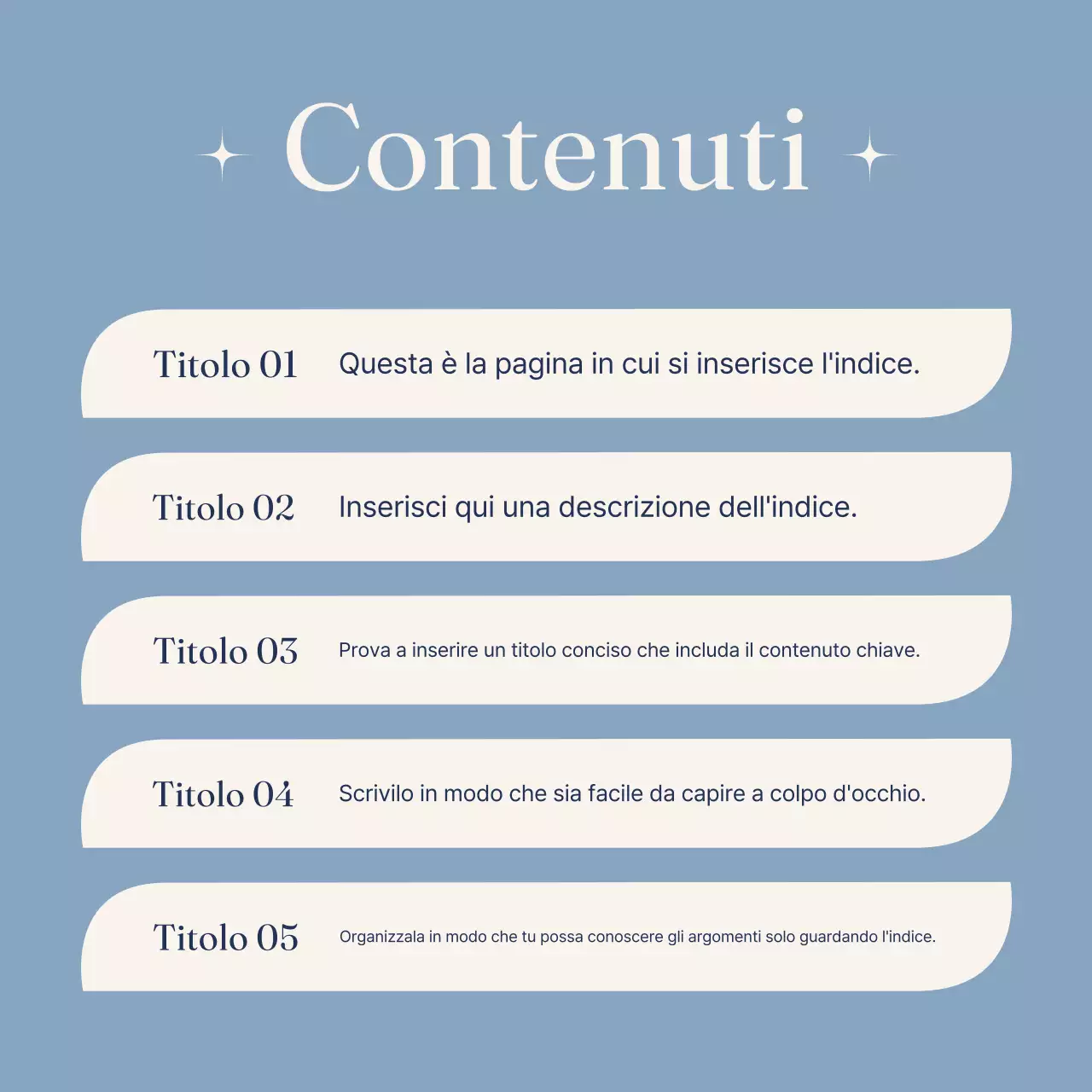 Contenuti

Titolo 01 Questa è la pagina in cui si inserisce l'indice.

Titolo 02 Inserisci qui una descrizione dell'indice.

Titolo 03 Prova a inserire un titolo conciso che includa il contenuto chiave.

Titolo 04 Scrivilo in modo che sia facile da capire a colpo d'occhio.

Titolo 05 Organizzala in modo che tu possa conoscere gli argomenti solo guardando l'indice.